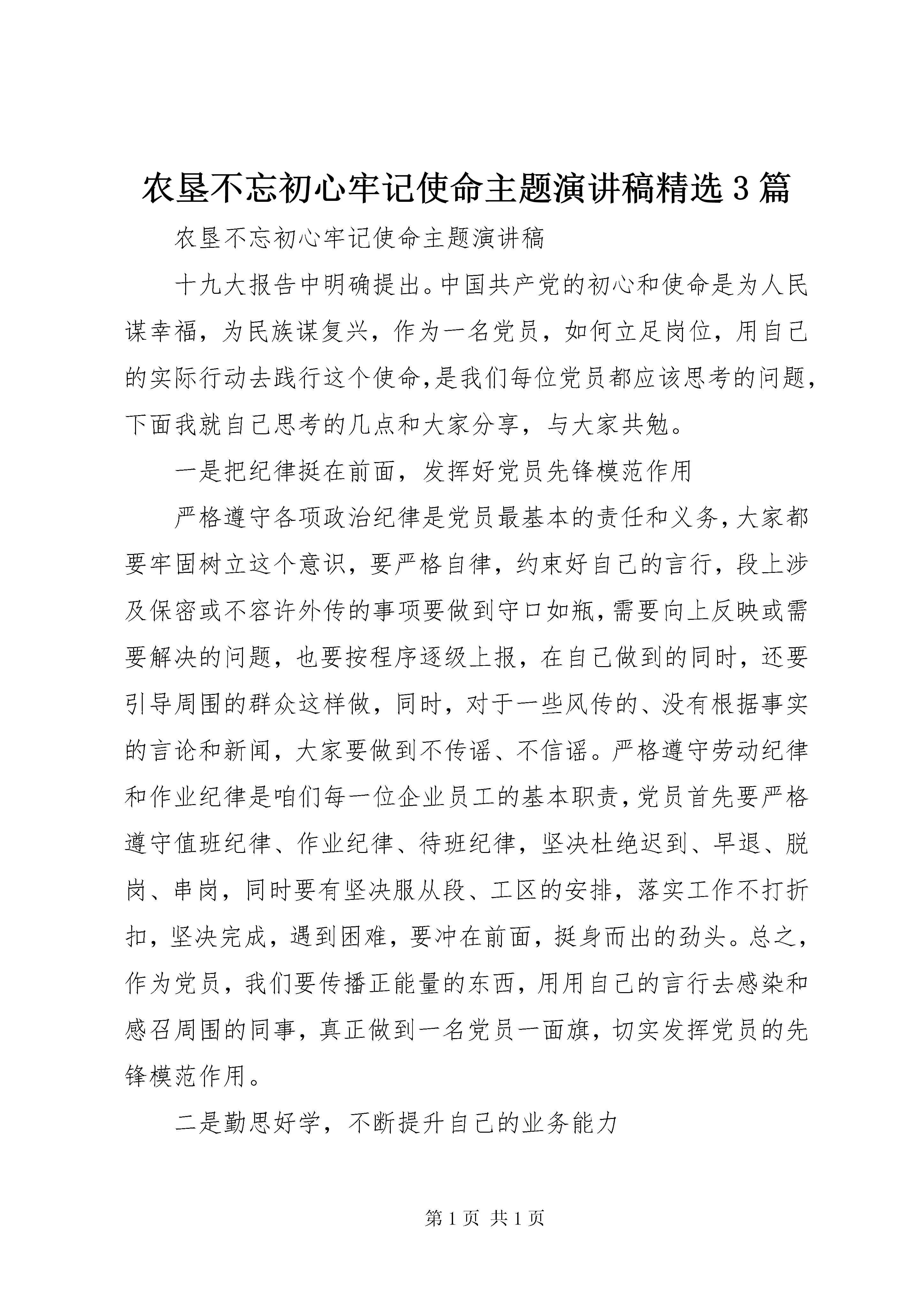 农垦不忘初心牢记使命主题演讲稿精选3篇

农垦不忘初心牢记使命主题演讲稿

十九大报告中明确提出。中国共产党的初心和使命是为人民谋幸福，为民族谋复兴，作为一名党员，如何立足岗位，用自己的实际行动去践行这个使命,是我们每位党员都应该思考的问题，下面我就自己思考的几点和大家分享，与大家共勉。

一是把纪律挺在前面，发挥好党员先锋模范作用

严格遵守各项政治纪律是党员最基本的责任和义务,大家都要牢固树立这个意识，要严格自律，约束好自己的言行，段上涉及保密或不容许外传的事项要做到守口如瓶,需要向上反映或需要解决的问题，也要按程序逐级上报，在自己做到的同时，还要引导周围的群众这样做，同时，对于一些风传的、没有根据事实的言论和新闻，大家要做到不传谣、不信谣。严格遵守劳动纪律和作业纪律是咱们每一位企业员工的基本职责,党员首先要严格遵守值班纪律、作业纪律、待班纪律，坚决杜绝迟到、早退、脱岗、串岗，同时要有坚决服从段、工区的安排，落实工作不打折扣，坚决完成，遇到困难，要冲在前面，挺身而出的劲头。总之，作为党员，我们要传播正能量的东西，用用自己的言行去感染和感召周围的同事，真正做到一名党员一面旗，切实发挥党员的先锋模范作用。

二是勤思好学，不断提升自己的业务能力

第1页 共1页